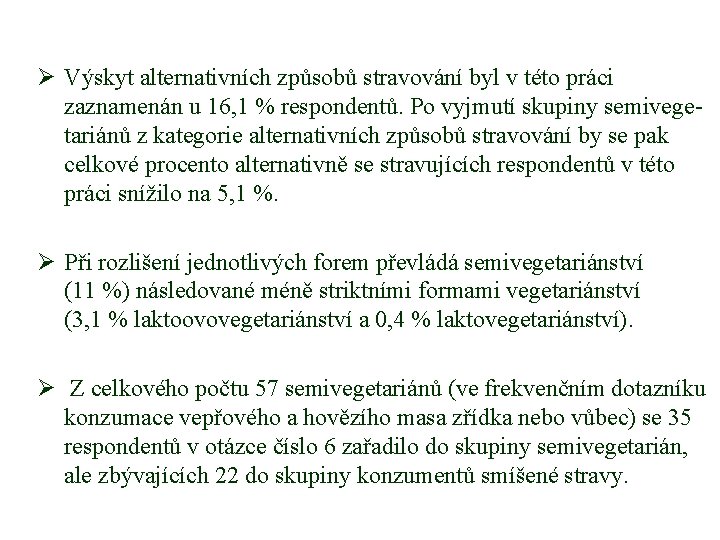 ➢ Výskyt alternativních způsobů stravování byl v této práci zaznamenán u 16,1 % respondentů. Po vyjmutí skupiny semivegetariánů z kategorie alternativních způsobů stravování by se pak celkové procento alternativně se stravujících respondentů v této práci snížilo na 5,1 %.

➢ Při rozlišení jednotlivých forem převládá semivegetariánství (11 %) následované méně striktními formami vegetariánství (3,1 % laktoovovegetariánství a 0,4 % laktovegetariánství).

➢ Z celkového počtu 57 semivegetariánů (ve frekvenčním dotazníku konzumace vepřového a hovězího masa zřídka nebo vůbec) se 35 respondentů v otázce číslo 6 zařadilo do skupiny semivegetarián, ale zbývajících 22 do skupiny konzumentů smíšené stravy.